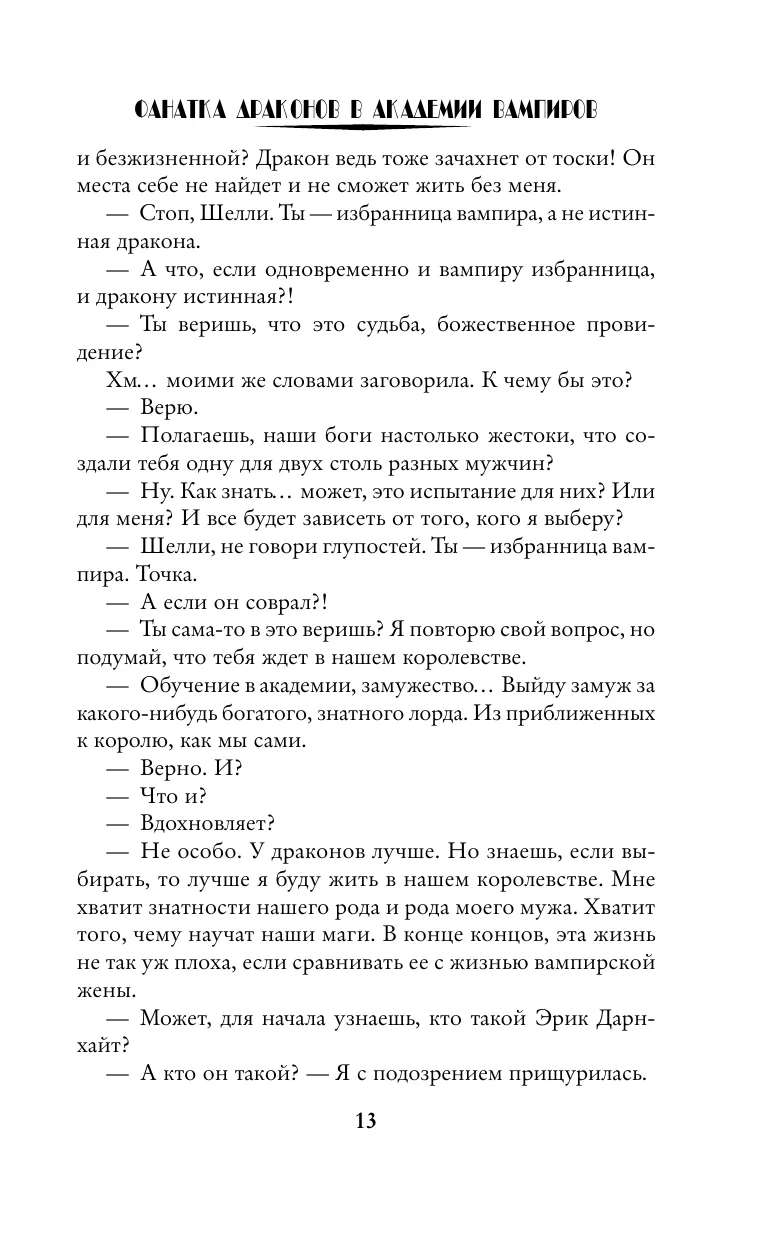 ФАНАТКА ДРАКОНОВ В АКАДЕМИИ ВАМПИРОВ

и безжизненной? Дракон ведь тоже зачахнет от тоски! Он места себе не найдет и не сможет жить без меня.

— Стоп, Шелли. Ты — избранница вампира, а не истинная дракона.

— А что, если одновременно и вампиру избранница, и дракону истинная?!

— Ты веришь, что это судьба, божественное провидение?

Хм… моими же словами заговорила. К чему бы это?

— Верю.

— Полагаешь, наши боги настолько жестоки, что создали тебя одну для двух столь разных мужчин?

— Ну. Как знать… может, это испытание для них? Или для меня? И все будет зависеть от того, кого я выберу?

— Шелли, не говори глупостей. Ты — избранница вампира. Точка.

— А если он соврал?!

— Ты сама-то в это веришь? Я повторю свой вопрос, но подумай, что тебя ждет в нашем королевстве.

— Обучение в академии, замужество… Выйду замуж за какого-нибудь богатого, знатного лорда. Из приближенных к королю, как мы сами.

— Верно. И?

— Что и?

— Вдохновляет?

— Не особо. У драконов лучше. Но знаешь, если выбирать, то лучше я буду жить в нашем королевстве. Мне хватит знатности нашего рода и рода моего мужа. Хватит того, чему научат наши маги. В конце концов, эта жизнь не так уж плоха, если сравнивать ее с жизнью вампирской жены.

— Может, для начала узнаешь, кто такой Эрик Дарнхайт?

— А кто он такой? — Я с подозрением прищурилась.

13